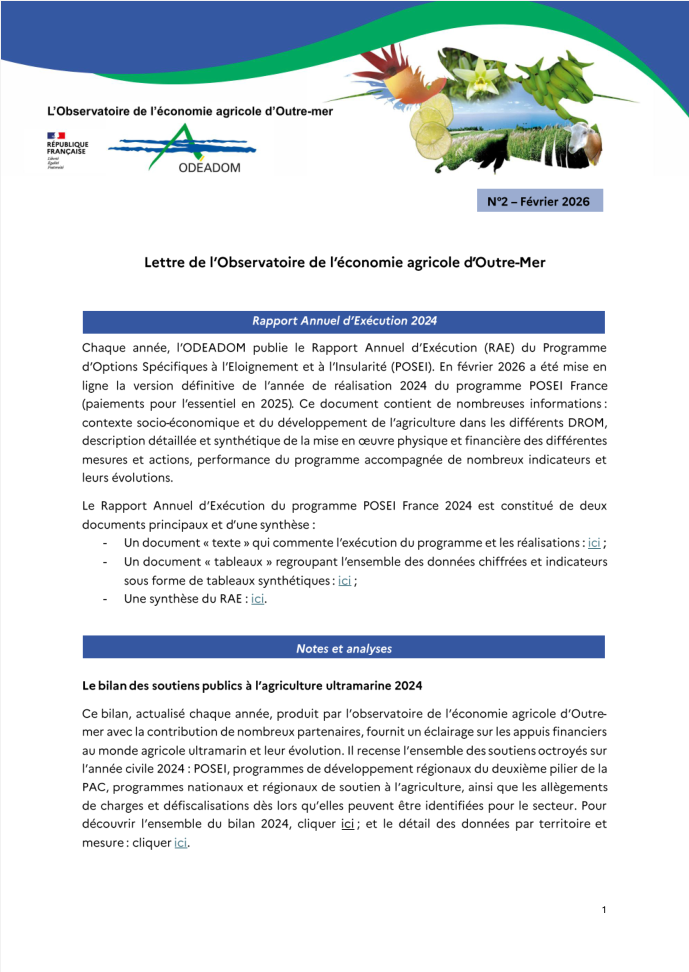 L'Observatoire de l'économie agricole d'Outre-mer

RÉPUBLIQUE FRANÇAISE
Liberté
Égalité
Fraternité

ODEADOM

N°2 – Février 2026

Lettre de l'Observatoire de l'économie agricole d'Outre-Mer

Rapport Annuel d'Exécution 2024

Chaque année, l'ODEADOM publie le Rapport Annuel d'Exécution (RAE) du Programme d'Options Spécifiques à l'Eloignement et à l'Insularité (POSEI). En février 2026 a été mise en ligne la version définitive de l'année de réalisation 2024 du programme POSEI France (paiements pour l'essentiel en 2025). Ce document contient de nombreuses informations : contexte socio-économique et du développement de l'agriculture dans les différents DROM, description détaillée et synthétique de la mise en œuvre physique et financière des différentes mesures et actions, performance du programme accompagnée de nombreux indicateurs et leurs évolutions.

Le Rapport Annuel d'Exécution du programme POSEI France 2024 est constitué de deux documents principaux et d'une synthèse :
- Un document « texte » qui commente l'exécution du programme et les réalisations : ici ;
- Un document « tableaux » regroupant l'ensemble des données chiffrées et indicateurs sous forme de tableaux synthétiques : ici ;
- Une synthèse du RAE : ici.

Notes et analyses

Le bilan des soutiens publics à l'agriculture ultramarine 2024

Ce bilan, actualisé chaque année, produit par l'observatoire de l'économie agricole d'Outre-mer avec la contribution de nombreux partenaires, fournit un éclairage sur les appuis financiers au monde agricole ultramarin et leur évolution. Il recense l'ensemble des soutiens octroyés sur l'année civile 2024 : POSEI, programmes de développement régionaux du deuxième pilier de la PAC, programmes nationaux et régionaux de soutien à l'agriculture, ainsi que les allègements de charges et défiscalisations dès lors qu'elles peuvent être identifiées pour le secteur. Pour découvrir l'ensemble du bilan 2024, cliquer ici ; et le détail des données par territoire et mesure : cliquer ici.

1